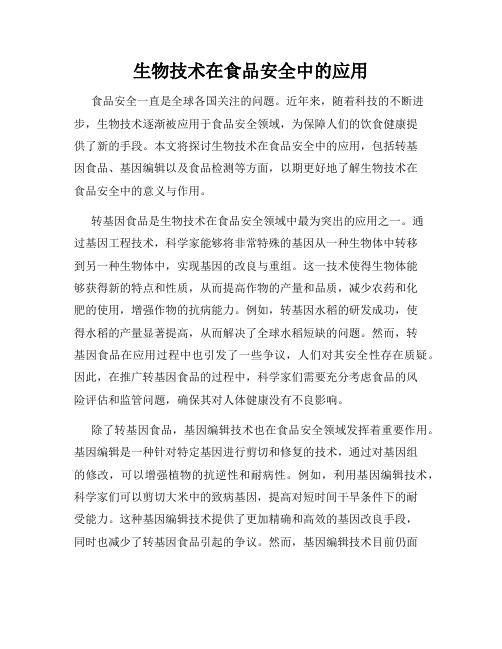 生物技术在食品安全中的应用

食品安全一直是全球各国关注的问题。近年来，随着科技的不断进步，生物技术逐渐被应用于食品安全领域，为保障人们的饮食健康提供了新的手段。本文将探讨生物技术在食品安全中的应用，包括转基因食品、基因编辑以及食品检测等方面，以期更好地了解生物技术在食品安全中的意义与作用。

转基因食品是生物技术在食品安全领域中最为突出的应用之一。通过基因工程技术，科学家能够将非常特殊的基因从一种生物体中转移到另一种生物体中，实现基因的改良与重组。这一技术使得生物体能够获得新的特点和性质，从而提高作物的产量和品质，减少农药和化肥的使用，增强作物的抗病能力。例如，转基因水稻的研发成功，使得水稻的产量显著提高，从而解决了全球水稻短缺的问题。然而，转基因食品在应用过程中也引发了一些争议，人们对其安全性存在质疑。因此，在推广转基因食品的过程中，科学家们需要充分考虑食品的风险评估和监管问题，确保其对人体健康没有不良影响。

除了转基因食品，基因编辑技术也在食品安全领域发挥着重要作用。基因编辑是一种针对特定基因进行剪切和修复的技术，通过对基因组的修改，可以增强植物的抗逆性和耐病性。例如，利用基因编辑技术，科学家们可以剪切大米中的致病基因，提高对短时间干旱条件下的耐受能力。这种基因编辑技术提供了更加精确和高效的基因改良手段，同时也减少了转基因食品引起的争议。然而，基因编辑技术目前仍面